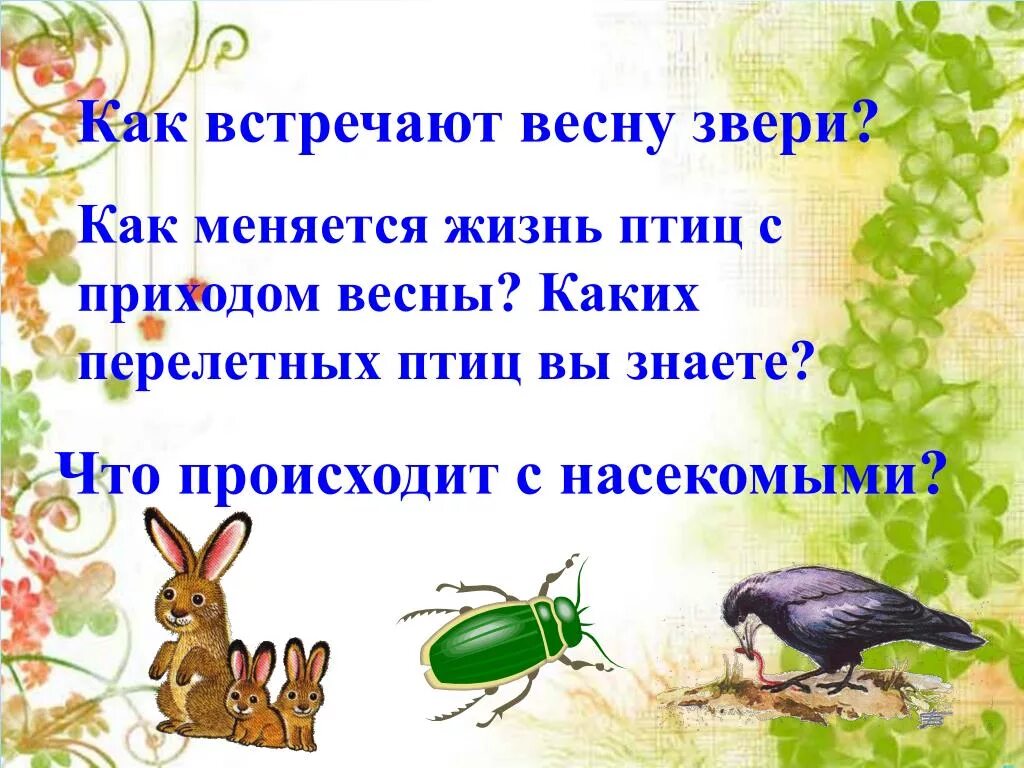 Как встречают весну звери?

Как меняется жизнь птиц с приходом весны? Каких перелетных птиц вы знаете?

Что происходит с насекомыми?